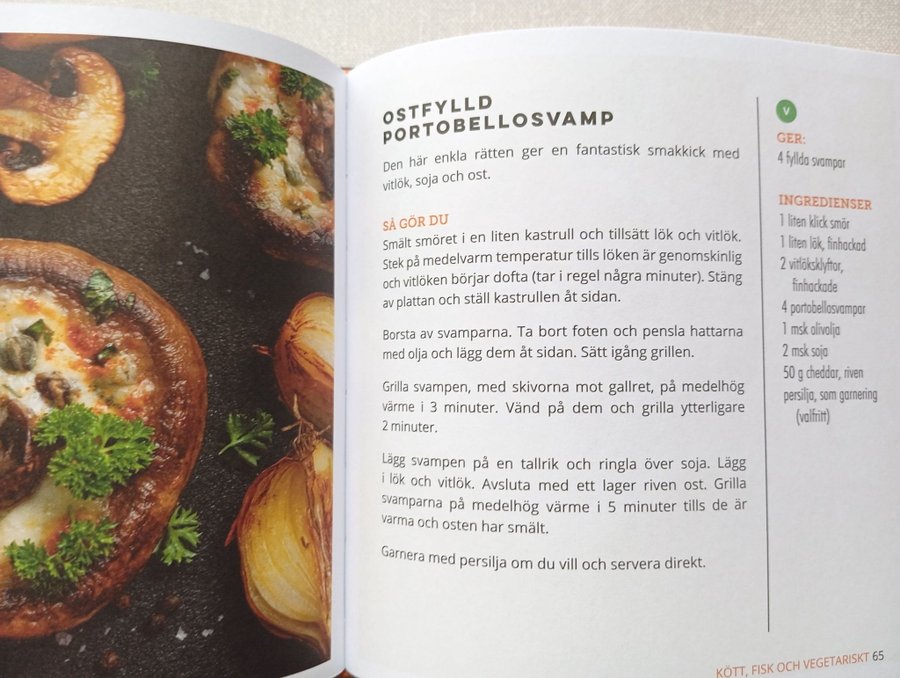 OSTFYLLD PORTOBELLOSVAMP

Den här enkla rätten ger en fantastisk smakkick med vitlök, soja och ost.

SÅ GÖR DU

Smält smöret i en liten kastrull och tillsätt lök och vitlök. Stek på medelvarm temperatur tills löken är genomskinlig och vitlöken börjar dofta (tar i regel några minuter). Stäng av plattan och ställ kastrullen åt sidan.

Borsta av svamparna. Ta bort foten och pensla hattarna med olja och lägg dem åt sidan. Sätt igång grillen.

Grilla svampen, med skivorna mot gallret, på medelhög värme i 3 minuter. Vänd på dem och grilla ytterligare 2 minuter.

Lägg svampen på en tallrik och ringla över soja. Lägg i lök och vitlök. Avsluta med ett lager riven ost. Grilla svamparna på medelhög värme i 5 minuter tills de är varma och osten har smält.

Garnera med persilja om du vill och servera direkt.

V

GER:
4 fyllda svampar

INGREDIENSER
1 liten klick smör
1 liten lök, finhackad
2 vitlöksklyftor, finhackade
4 portobellosvampar
1 msk olivolja
2 msk soja
50 g cheddar, riven
persilja, som garnering (valfritt)

KÖTT, FISK OCH VEGETARISKT 65